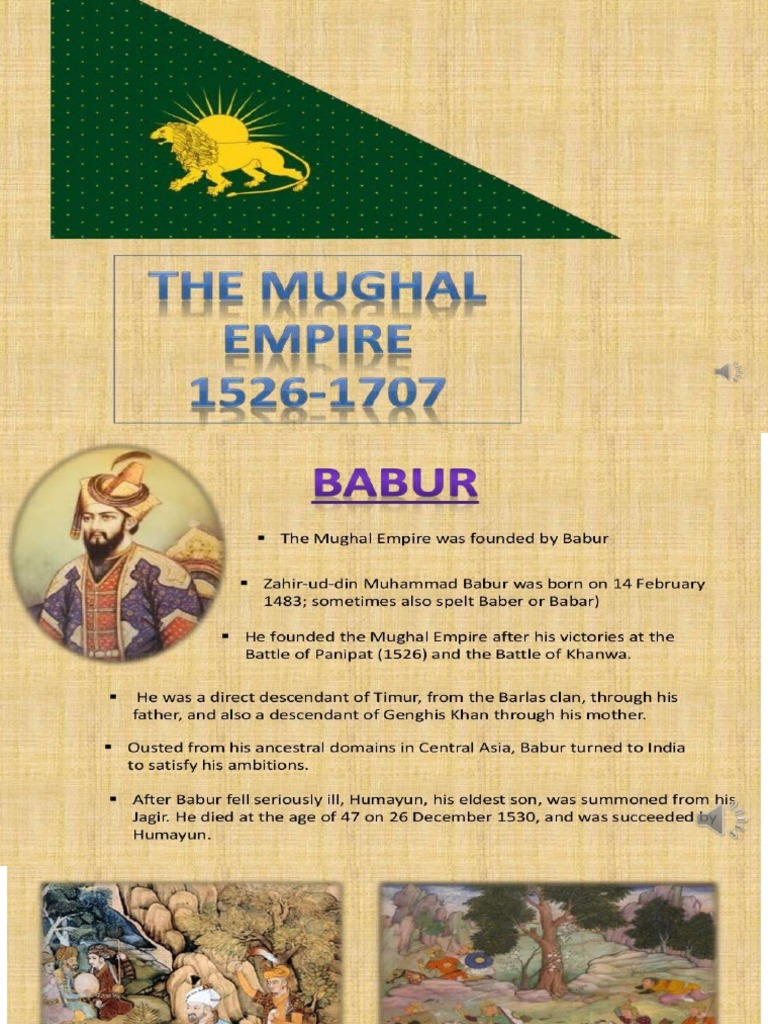 THE MUGHAL EMPIRE
1526-1707

BABUR

▪ The Mughal Empire was founded by Babur

▪ Zahir-ud-din Muhammad Babur was born on 14 February 1483; sometimes also spelt Baber or Babar)

▪ He founded the Mughal Empire after his victories at the Battle of Panipat (1526) and the Battle of Khanwa.

▪ He was a direct descendant of Timur, from the Barlas clan, through his father, and also a descendant of Genghis Khan through his mother.

▪ Ousted from his ancestral domains in Central Asia, Babur turned to India to satisfy his ambitions.

▪ After Babur fell seriously ill, Humayun, his eldest son, was summoned from his Jagir. He died at the age of 47 on 26 December 1530, and was succeeded by Humayun.